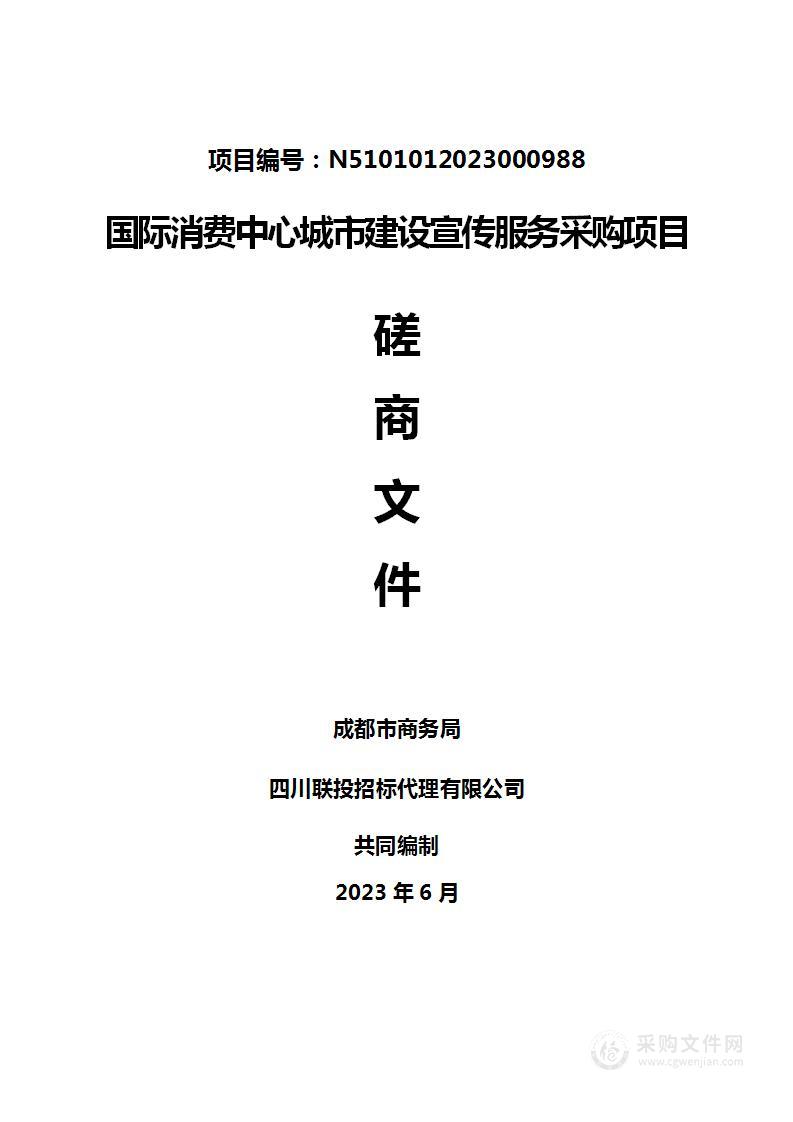 项目编号：N5101012023000988

国际消费中心城市建设宣传服务采购项目

磋

商

文

件

成都市商务局

四川联投招标代理有限公司

共同编制

2023 年 6 月

采购文件网
www.cgwenjian.com